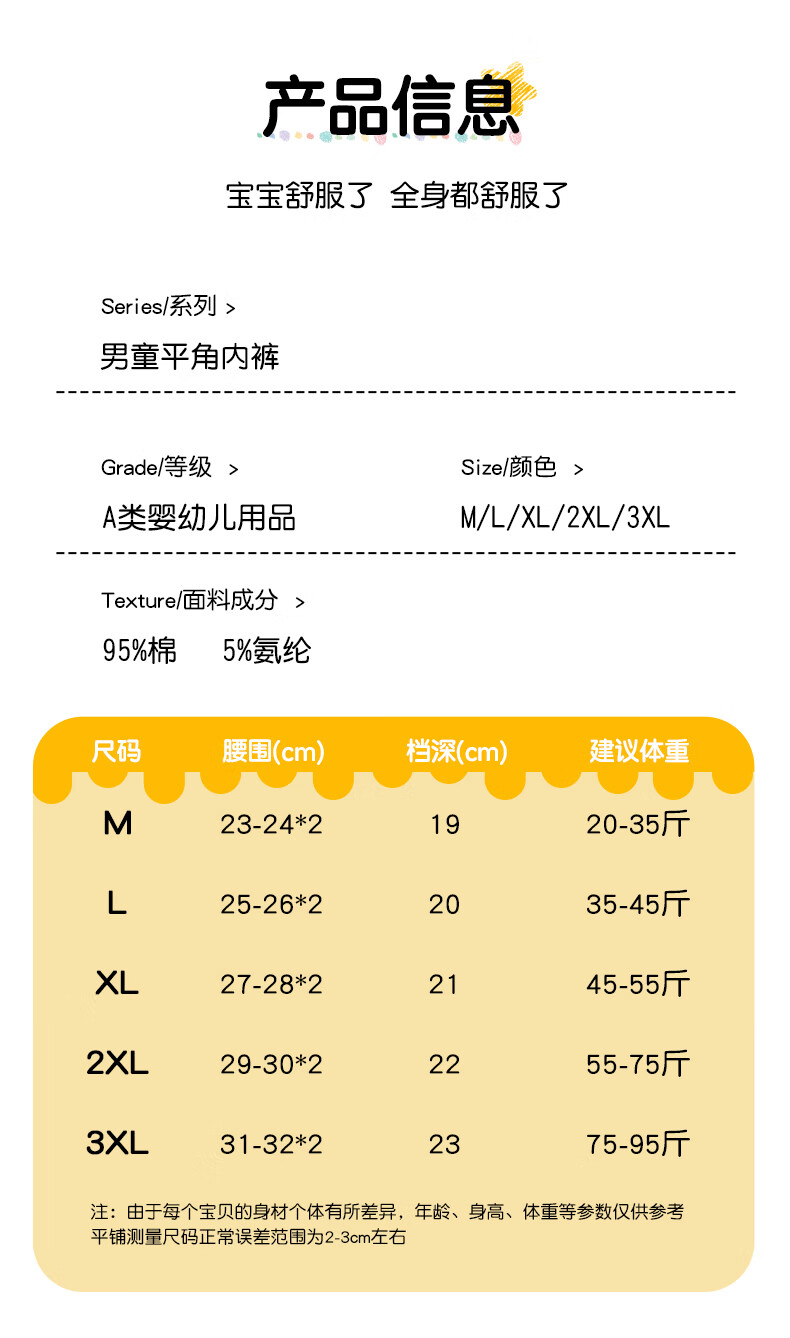 产品信息

宝宝舒服了 全身都舒服了

Series/系列 >

男童平角内裤

Grade/等级 >

A类婴幼儿用品

Size/颜色 >

M/L/XL/2XL/3XL

Texture/面料成分 >

95%棉 5%氨纶

| 尺码 | 腰围(cm) | 档深(cm) | 建议体重 |
|---|---|---|---|
| M | 23-24*2 | 19 | 20-35斤 |
| L | 25-26*2 | 20 | 35-45斤 |
| XL | 27-28*2 | 21 | 45-55斤 |
| 2XL | 29-30*2 | 22 | 55-75斤 |
| 3XL | 31-32*2 | 23 | 75-95斤 |

注：由于每个宝贝的身材个体有所差异，年龄、身高、体重等参数仅供参考
平铺测量尺码正常误差范围为2-3cm左右